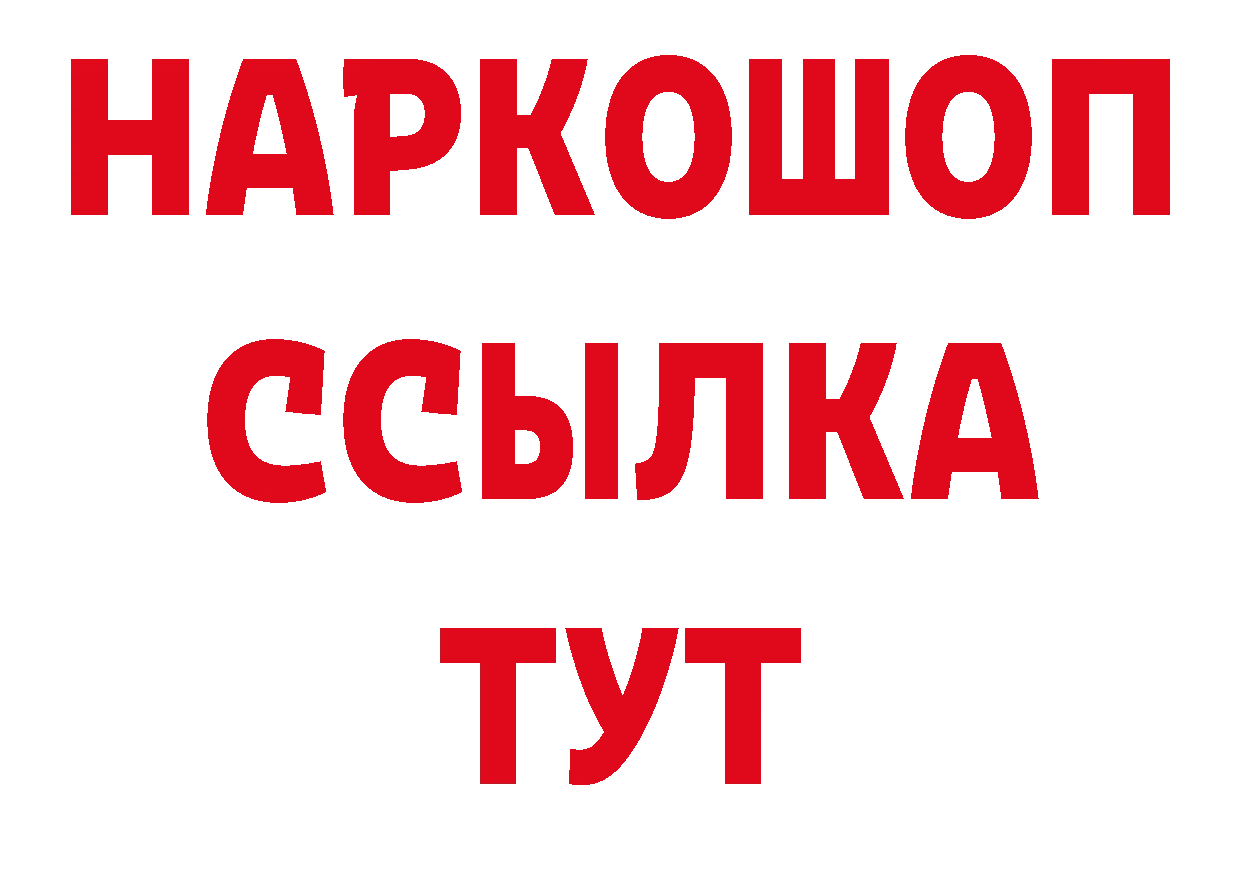 НАРКОШОП
ССЫЛКА
ТУТ